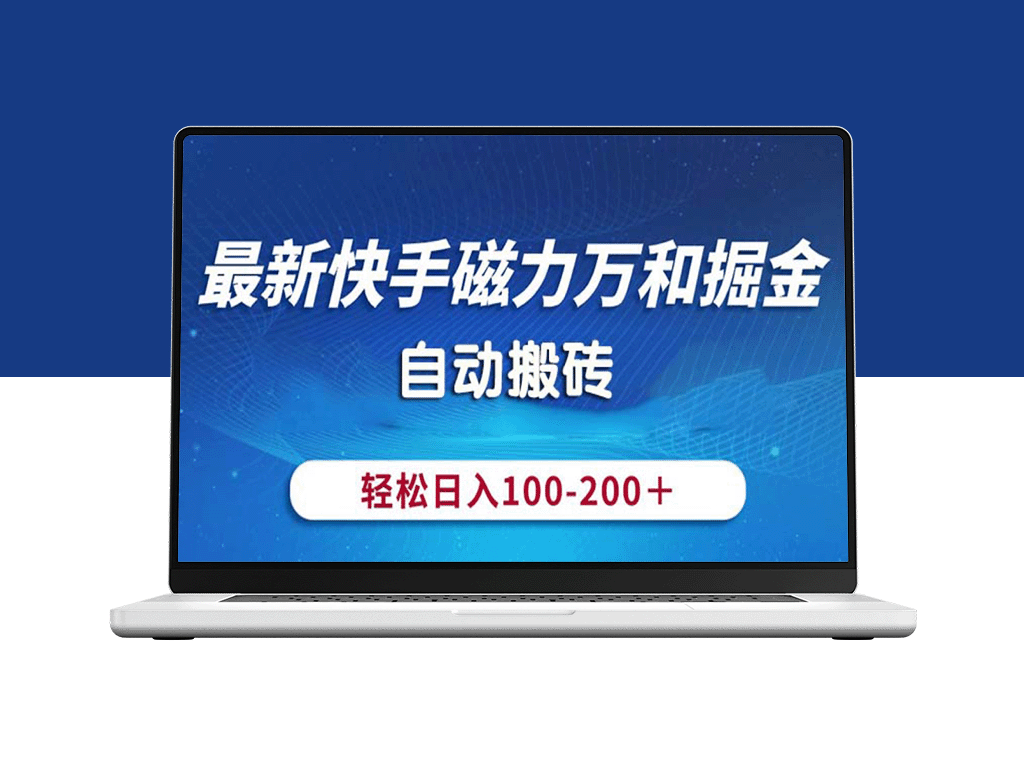 最新快手磁力万和掘金

自动搬砖

轻松日入100-200＋